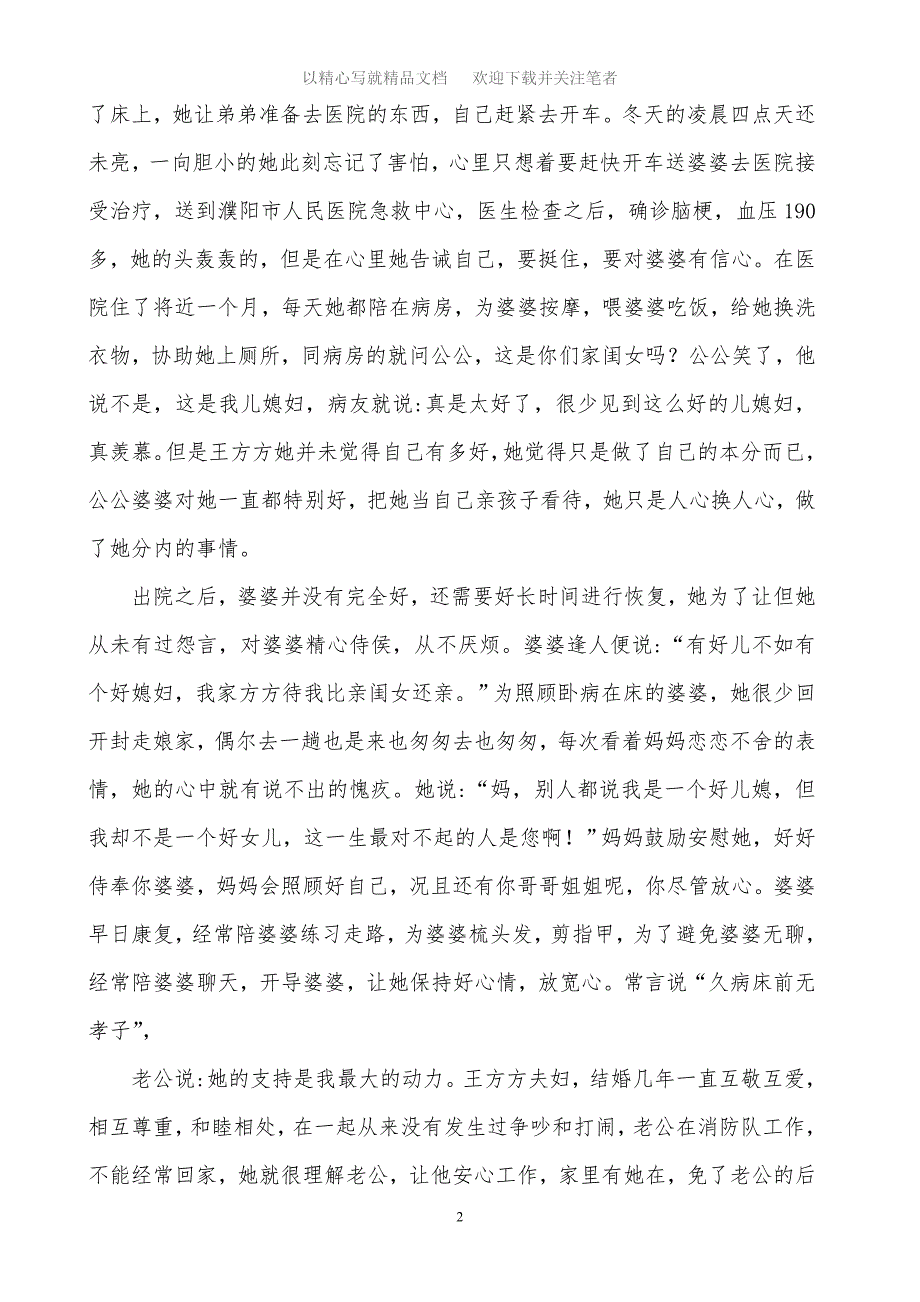 以精心写就精品文档　欢迎下载并关注笔者

了床上，她让弟弟准备去医院的东西，自己赶紧去开车。冬天的凌晨四点天还未亮，一向胆小的她此刻忘记了害怕，心里只想着要赶快开车送婆婆去医院接受治疗，送到濮阳市人民医院急救中心，医生检查之后，确诊脑梗，血压190多，她的头轰轰的，但是在心里她告诫自己，要挺住，要对婆婆有信心。在医院住了将近一个月，每天她都陪在病房，为婆婆按摩，喂婆婆吃饭，给她换洗衣物，协助她上厕所，同病房的就问公公，这是你们家闺女吗？公公笑了，他说不是，这是我儿媳妇，病友就说:真是太好了，很少见到这么好的儿媳妇，真羡慕。但是王方方她并未觉得自己有多好，她觉得只是做了自己的本分而已，公公婆婆对她一直都特别好，把她当自己亲孩子看待，她只是人心换人心，做了她分内的事情。

出院之后，婆婆并没有完全好，还需要好长时间进行恢复，她为了让但她从未有过怨言，对婆婆精心侍侯，从不厌烦。婆婆逢人便说:“有好儿不如有个好媳妇，我家方方待我比亲闺女还亲。”为照顾卧病在床的婆婆，她很少回开封走娘家，偶尔去一趟也是来也匆匆去也匆匆，每次看着妈妈恋恋不舍的表情，她的心中就有说不出的愧疚。她说:“妈，别人都说我是一个好儿媳，但我却不是一个好女儿，这一生最对不起的人是您啊！”妈妈鼓励安慰她，好好侍奉你婆婆，妈妈会照顾好自己，况且还有你哥哥姐姐呢，你尽管放心。婆婆早日康复，经常陪婆婆练习走路，为婆婆梳头发，剪指甲，为了避免婆婆无聊，经常陪婆婆聊天，开导婆婆，让她保持好心情，放宽心。常言说“久病床前无孝子”，

老公说:她的支持是我最大的动力。王方方夫妇，结婚几年一直互敬互爱，相互尊重，和睦相处，在一起从来没有发生过争吵和打闹，老公在消防队工作，不能经常回家，她就很理解老公，让他安心工作，家里有她在，免了老公的后

2